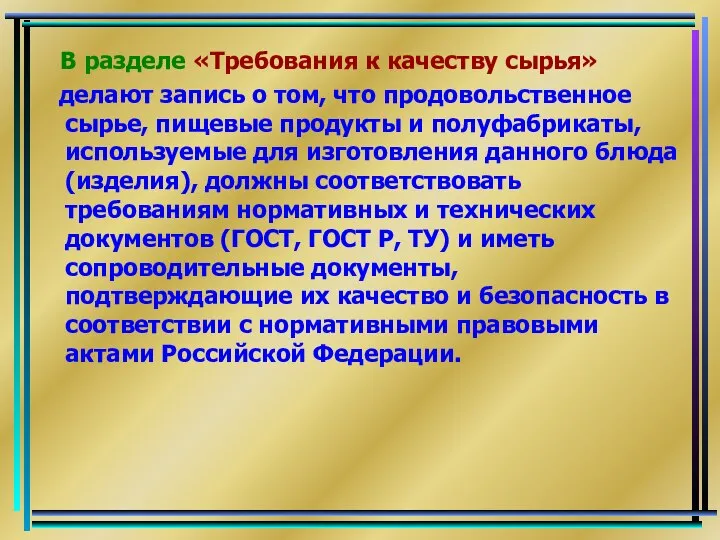 В разделе «Требования к качеству сырья»

делают запись о том, что продовольственное сырье, пищевые продукты и полуфабрикаты, используемые для изготовления данного блюда (изделия), должны соответствовать требованиям нормативных и технических документов (ГОСТ, ГОСТ Р, ТУ) и иметь сопроводительные документы, подтверждающие их качество и безопасность в соответствии с нормативными правовыми актами Российской Федерации.